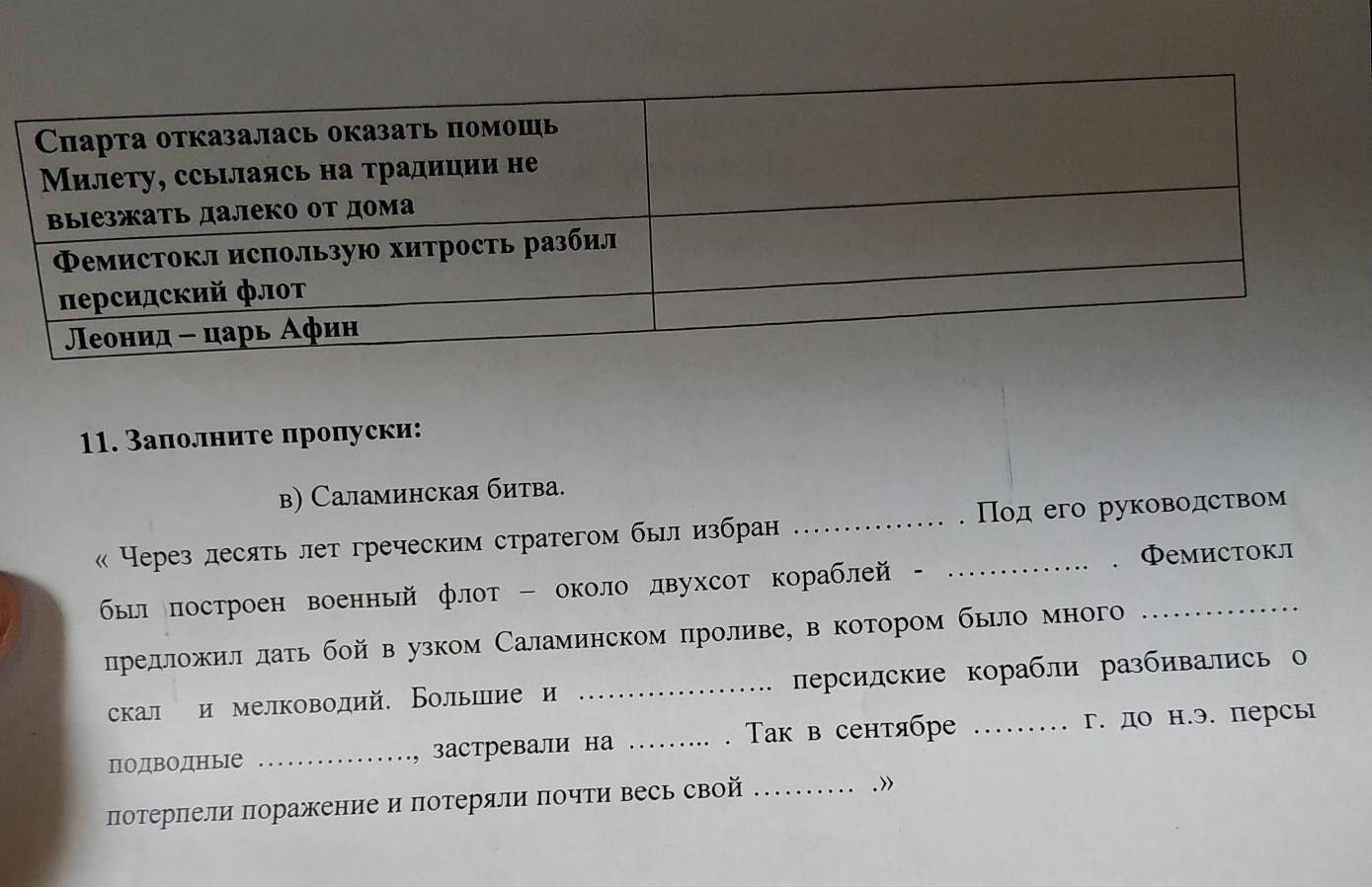 | Спарта отказалась оказать помощь Милету, ссылаясь на традиции не выезжать далеко от дома | |
|---|---|
| Фемистокл использую хитрость разбил персидский флот | |
| Леонид – царь Афин | |

11. Заполните пропуски:

в) Саламинская битва.

« Через десять лет греческим стратегом был избран ____ . Под его руководством был построен военный флот – около двухсот кораблей - ____ . Фемистокл предложил дать бой в узком Саламинском проливе, в котором было много ____ скал и мелководий. Большие и ____ персидские корабли разбивались о подводные ____, застревали на ____ . Так в сентябре ____ г. до н.э. персы потерпели поражение и потеряли почти весь свой ____ .»